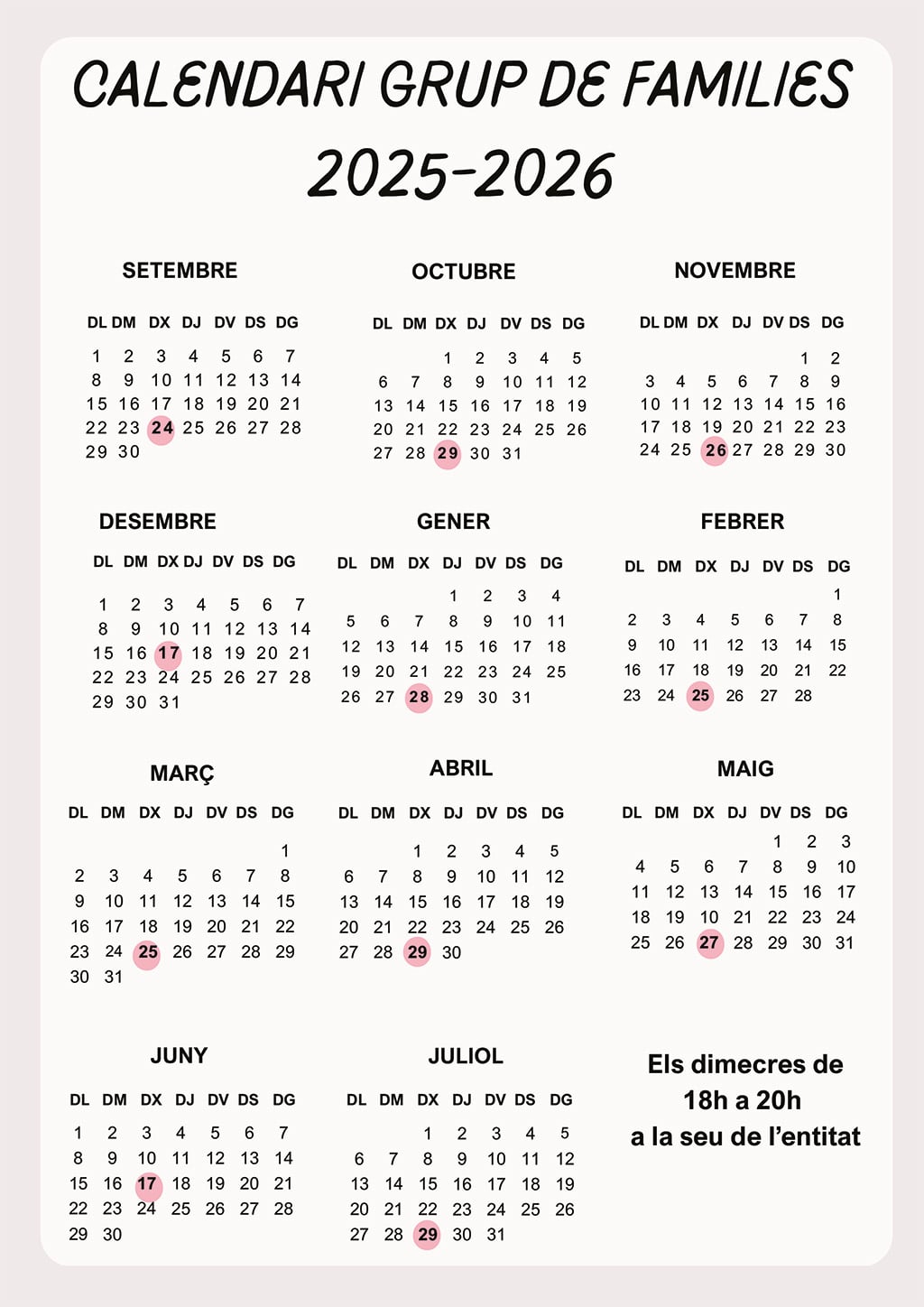 CALENDARI GRUP DE FAMILIES
2025-2026

SETEMBRE

| DL | DM | DX | DJ | DV | DS | DG |
|---|---|---|---|---|---|---|
| 1 | 2 | 3 | 4 | 5 | 6 | 7 |
| 8 | 9 | 10 | 11 | 12 | 13 | 14 |
| 15 | 16 | 17 | 18 | 19 | 20 | 21 |
| 22 | 23 | 24 | 25 | 26 | 27 | 28 |
| 29 | 30 | | | | | |

OCTUBRE

| DL | DM | DX | DJ | DV | DS | DG |
|---|---|---|---|---|---|---|
| | | 1 | 2 | 3 | 4 | 5 |
| 6 | 7 | 8 | 9 | 10 | 11 | 12 |
| 13 | 14 | 15 | 16 | 17 | 18 | 19 |
| 20 | 21 | 22 | 23 | 24 | 25 | 26 |
| 27 | 28 | 29 | 30 | 31 | | |

NOVEMBRE

| DL | DM | DX | DJ | DV | DS | DG |
|---|---|---|---|---|---|---|
| | | | | | 1 | 2 |
| 3 | 4 | 5 | 6 | 7 | 8 | 9 |
| 10 | 11 | 12 | 13 | 14 | 15 | 16 |
| 17 | 18 | 19 | 20 | 21 | 22 | 23 |
| 24 | 25 | 26 | 27 | 28 | 29 | 30 |

DESEMBRE

| DL | DM | DX | DJ | DV | DS | DG |
|---|---|---|---|---|---|---|
| 1 | 2 | 3 | 4 | 5 | 6 | 7 |
| 8 | 9 | 10 | 11 | 12 | 13 | 14 |
| 15 | 16 | 17 | 18 | 19 | 20 | 21 |
| 22 | 23 | 24 | 25 | 26 | 27 | 28 |
| 29 | 30 | 31 | | | | |

GENER

| DL | DM | DX | DJ | DV | DS | DG |
|---|---|---|---|---|---|---|
| | | | 1 | 2 | 3 | 4 |
| 5 | 6 | 7 | 8 | 9 | 10 | 11 |
| 12 | 13 | 14 | 15 | 16 | 17 | 18 |
| 19 | 20 | 21 | 22 | 23 | 24 | 25 |
| 26 | 27 | 28 | 29 | 30 | 31 | |

FEBRER

| DL | DM | DX | DJ | DV | DS | DG |
|---|---|---|---|---|---|---|
| | | | | | | 1 |
| 2 | 3 | 4 | 5 | 6 | 7 | 8 |
| 9 | 10 | 11 | 12 | 13 | 14 | 15 |
| 16 | 17 | 18 | 19 | 20 | 21 | 22 |
| 23 | 24 | 25 | 26 | 27 | 28 | |

MARÇ

| DL | DM | DX | DJ | DV | DS | DG |
|---|---|---|---|---|---|---|
| | | | | | | 1 |
| 2 | 3 | 4 | 5 | 6 | 7 | 8 |
| 9 | 10 | 11 | 12 | 13 | 14 | 15 |
| 16 | 17 | 18 | 19 | 20 | 21 | 22 |
| 23 | 24 | 25 | 26 | 27 | 28 | 29 |
| 30 | 31 | | | | | |

ABRIL

| DL | DM | DX | DJ | DV | DS | DG |
|---|---|---|---|---|---|---|
| | | 1 | 2 | 3 | 4 | 5 |
| 6 | 7 | 8 | 9 | 10 | 11 | 12 |
| 13 | 14 | 15 | 16 | 17 | 18 | 19 |
| 20 | 21 | 22 | 23 | 24 | 25 | 26 |
| 27 | 28 | 29 | 30 | | | |

MAIG

| DL | DM | DX | DJ | DV | DS | DG |
|---|---|---|---|---|---|---|
| | | | | 1 | 2 | 3 |
| 4 | 5 | 6 | 7 | 8 | 9 | 10 |
| 11 | 12 | 13 | 14 | 15 | 16 | 17 |
| 18 | 19 | 10 | 21 | 22 | 23 | 24 |
| 25 | 26 | 27 | 28 | 29 | 30 | 31 |

JUNY

| DL | DM | DX | DJ | DV | DS | DG |
|---|---|---|---|---|---|---|
| 1 | 2 | 3 | 4 | 5 | 6 | 7 |
| 8 | 9 | 10 | 11 | 12 | 13 | 14 |
| 15 | 16 | 17 | 18 | 19 | 20 | 21 |
| 22 | 23 | 24 | 25 | 26 | 27 | 28 |
| 29 | 30 | | | | | |

JULIOL

| DL | DM | DX | DJ | DV | DS | DG |
|---|---|---|---|---|---|---|
| | | 1 | 2 | 3 | 4 | 5 |
| 6 | 7 | 8 | 9 | 10 | 11 | 12 |
| 13 | 14 | 15 | 16 | 17 | 18 | 19 |
| 20 | 21 | 22 | 23 | 24 | 25 | 26 |
| 27 | 28 | 29 | 30 | 31 | | |

Els dimecres de 18h a 20h a la seu de l'entitat